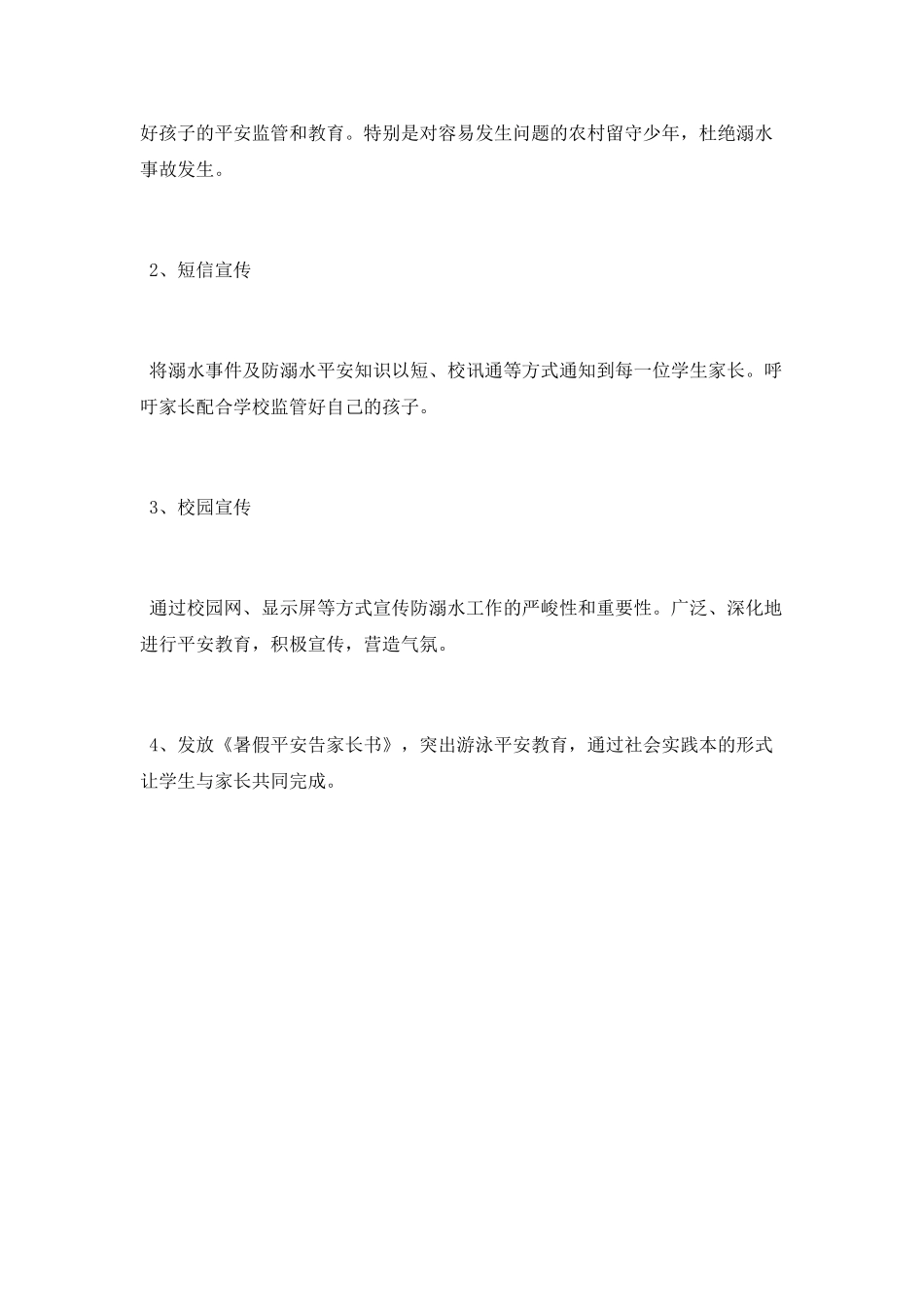 好孩子的平安监管和教育。特别是对容易发生问题的农村留守少年，杜绝溺水事故发生。

2、短信宣传

将溺水事件及防溺水平安知识以短、校讯通等方式通知到每一位学生家长。呼吁家长配合学校监管好自己的孩子。

3、校园宣传

通过校园网、显示屏等方式宣传防溺水工作的严峻性和重要性。广泛、深化地进行平安教育，积极宣传，营造气氛。

4、发放《暑假平安告家长书》，突出游泳平安教育，通过社会实践本的形式让学生与家长共同完成。